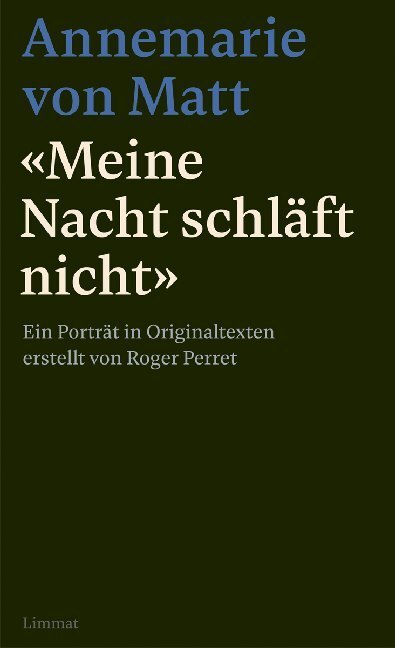 Annemarie von Matt

«Meine Nacht schläft nicht»

Ein Porträt in Originaltexten erstellt von Roger Perret

Limmat